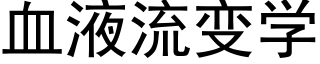 血液流变学